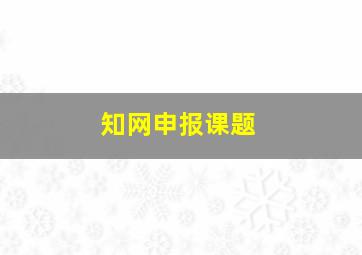 知网申报课题